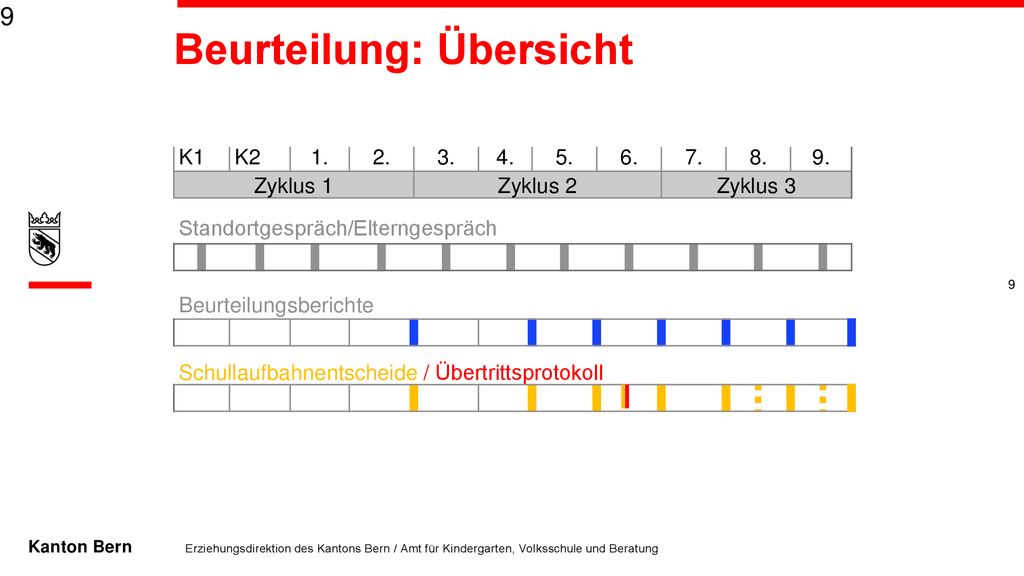 9

Beurteilung: Übersicht

| K1 | K2 | 1. | 2. | 3. | 4. | 5. | 6. | 7. | 8. | 9. |
|---|---|---|---|---|---|---|---|---|---|---|
| Zyklus 1 | | | | Zyklus 2 | | | | Zyklus 3 | | |

Standortgespräch/Elterngespräch

Beurteilungsberichte

Schullaufbahnentscheide / Übertrittsprotokoll

9

Kanton Bern

Erziehungsdirektion des Kantons Bern / Amt für Kindergarten, Volksschule und Beratung